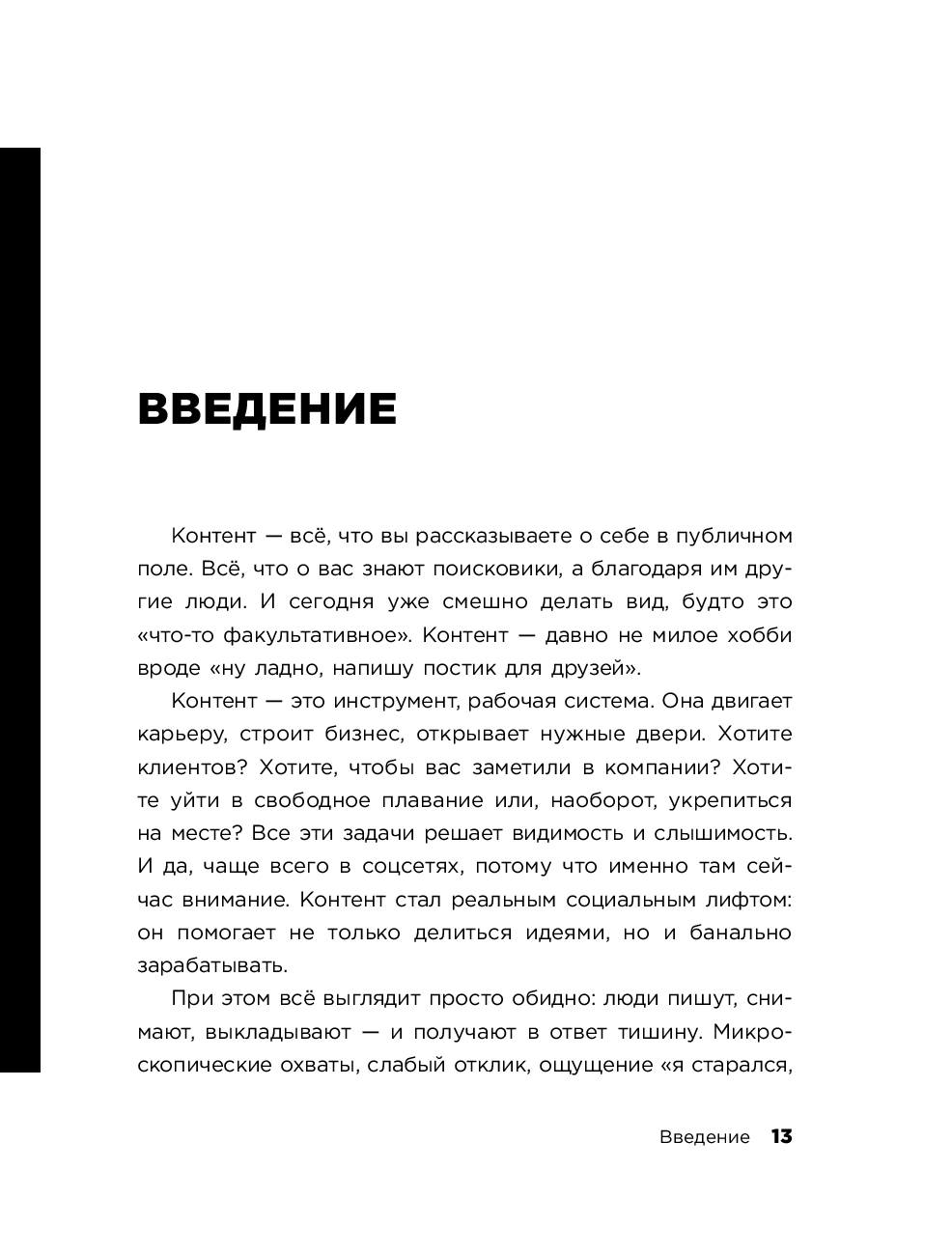 ВВЕДЕНИЕ

Контент — всё, что вы рассказываете о себе в публичном поле. Всё, что о вас знают поисковики, а благодаря им другие люди. И сегодня уже смешно делать вид, будто это «что-то факультативное». Контент — давно не милое хобби вроде «ну ладно, напишу постик для друзей».

Контент — это инструмент, рабочая система. Она двигает карьеру, строит бизнес, открывает нужные двери. Хотите клиентов? Хотите, чтобы вас заметили в компании? Хотите уйти в свободное плавание или, наоборот, укрепиться на месте? Все эти задачи решает видимость и слышимость. И да, чаще всего в соцсетях, потому что именно там сейчас внимание. Контент стал реальным социальным лифтом: он помогает не только делиться идеями, но и банально зарабатывать.

При этом всё выглядит просто обидно: люди пишут, снимают, выкладывают — и получают в ответ тишину. Микроскопические охваты, слабый отклик, ощущение «я старался,

Введение 13